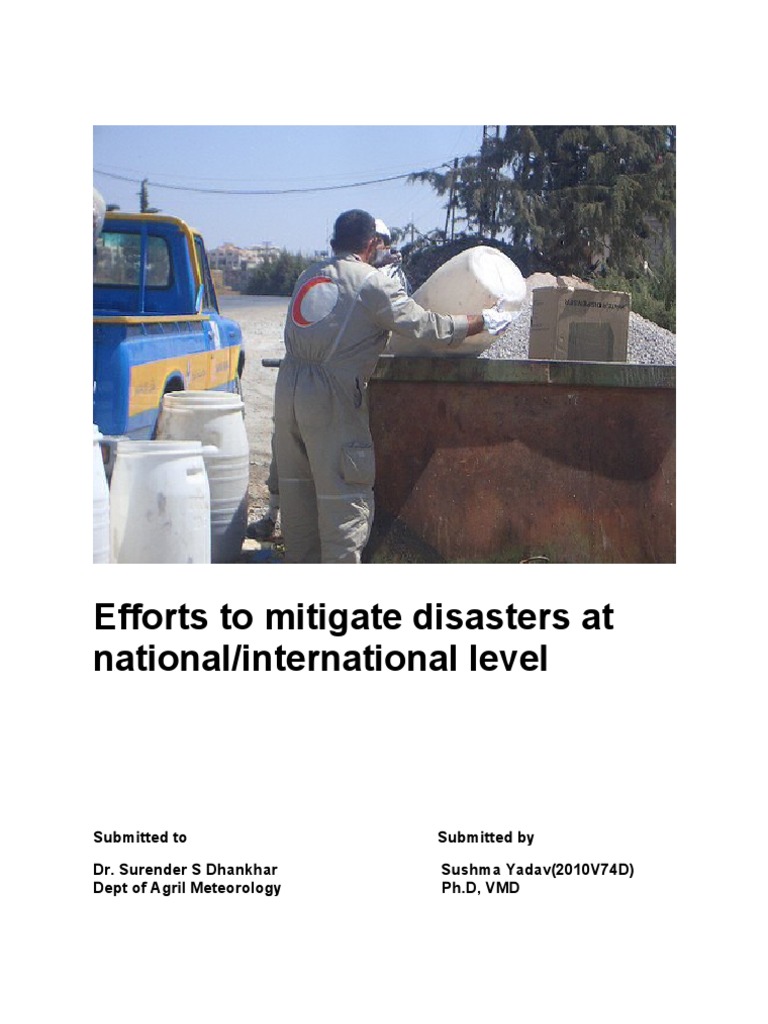 Efforts to mitigate disasters at national/international level

Submitted to

Dr. Surender S Dhankhar
Dept of Agril Meteorology

Submitted by

Sushma Yadav(2010V74D)
Ph.D, VMD